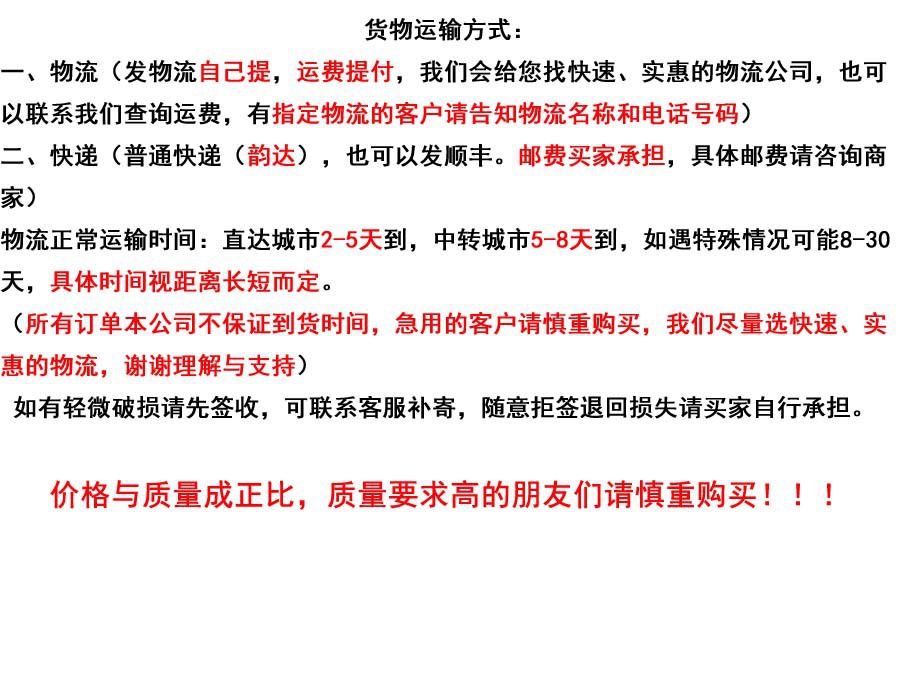 货物运输方式：

一、物流（发物流自己提，运费提付，我们会给您找快速、实惠的物流公司，也可以联系我们查询运费，有指定物流的客户请告知物流名称和电话号码）

二、快递（普通快递（韵达），也可以发顺丰。邮费买家承担，具体邮费请咨询商家）

物流正常运输时间：直达城市2-5天到，中转城市5-8天到，如遇特殊情况可能8-30天，具体时间视距离长短而定。

（所有订单本公司不保证到货时间，急用的客户请慎重购买，我们尽量选快速、实惠的物流，谢谢理解与支持）

如有轻微破损请先签收，可联系客服补寄，随意拒签退回损失请买家自行承担。

价格与质量成正比，质量要求高的朋友们请慎重购买！！！